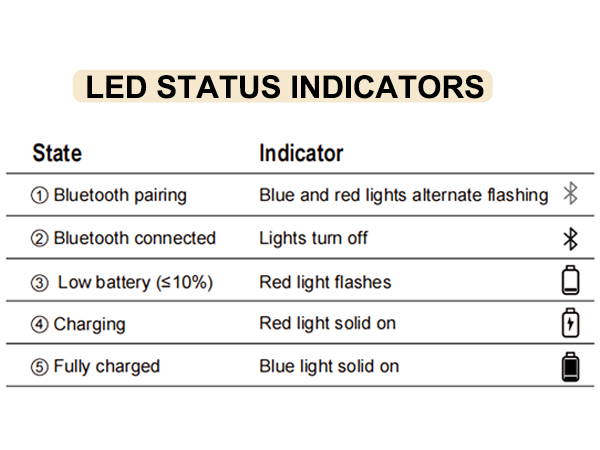 LED STATUS INDICATORS

| State | Indicator |
|---|---|
| ① Bluetooth pairing | Blue and red lights alternate flashing |
| ② Bluetooth connected | Lights turn off |
| ③ Low battery (≤10%) | Red light flashes |
| ④ Charging | Red light solid on |
| ⑤ Fully charged | Blue light solid on |